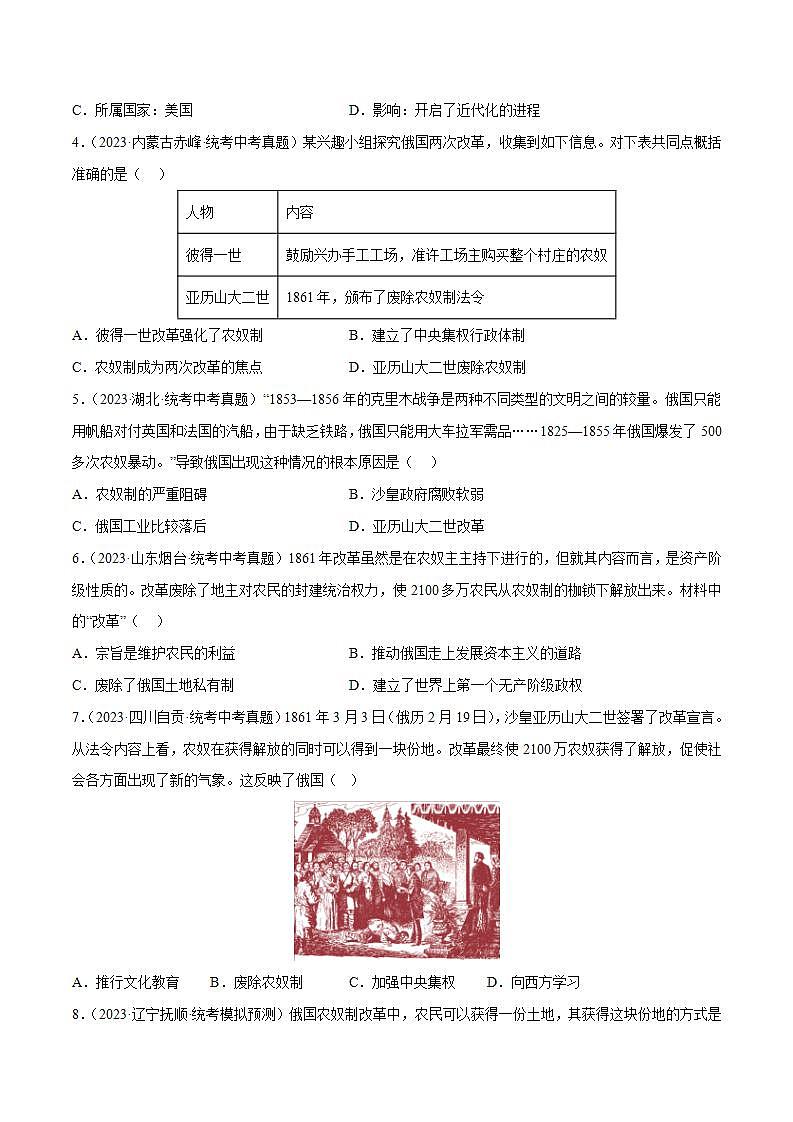 C．所属国家：美国　　　　　　　　　　　D．影响：开启了近代化的进程

4．（2023·内蒙古赤峰·统考中考真题）某兴趣小组探究俄国两次改革，收集到如下信息。对下表共同点概括准确的是（　）

| 人物 | 内容 |
|---|---|
| 彼得一世 | 鼓励兴办手工工场，准许工场主购买整个村庄的农奴 |
| 亚历山大二世 | 1861年，颁布了废除农奴制法令 |

A．彼得一世改革强化了农奴制　　　　　B．建立了中央集权行政体制

C．农奴制成为两次改革的焦点　　　　　D．亚历山大二世废除农奴制

5．（2023·湖北·统考中考真题）“1853—1856年的克里木战争是两种不同类型的文明之间的较量。俄国只能用帆船对付英国和法国的汽船，由于缺乏铁路，俄国只能用大车拉军需品……1825—1855年俄国爆发了500多次农奴暴动。”导致俄国出现这种情况的根本原因是（　）

A．农奴制的严重阻碍　　　　　　　　　B．沙皇政府腐败软弱

C．俄国工业比较落后　　　　　　　　　D．亚历山大二世改革

6．（2023·山东烟台·统考中考真题）1861年改革虽然是在农奴主主持下进行的，但就其内容而言，是资产阶级性质的。改革废除了地主对农民的封建统治权力，使2100多万农民从农奴制的枷锁下解放出来。材料中的“改革”（　）

A．宗旨是维护农民的利益　　　　　　　B．推动俄国走上发展资本主义的道路

C．废除了俄国土地私有制　　　　　　　D．建立了世界上第一个无产阶级政权

7．（2023·四川自贡·统考中考真题）1861年3月3日（俄历2月19日），沙皇亚历山大二世签署了改革宣言。从法令内容上看，农奴在获得解放的同时可以得到一块份地。改革最终使2100万农奴获得了解放，促使社会各方面出现了新的气象。这反映了俄国（　）

A．推行文化教育　　B．废除农奴制　　C．加强中央集权　　D．向西方学习

8．（2023·辽宁抚顺·统考模拟预测）俄国农奴制改革中，农民可以获得一份土地，其获得这块份地的方式是